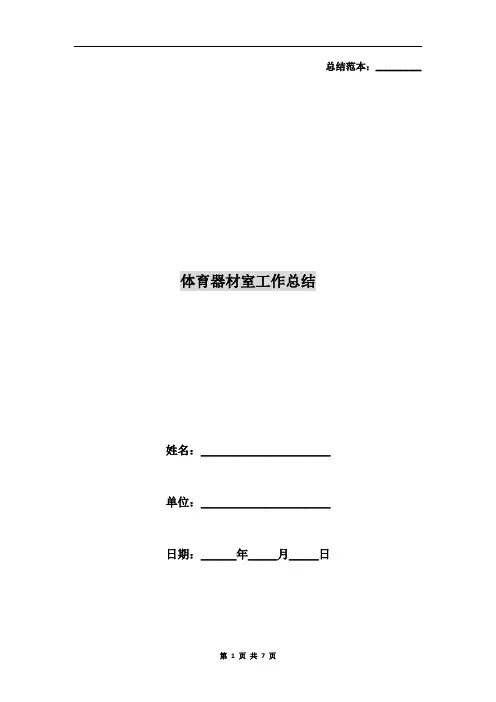 总结范本：____

体育器材室工作总结

姓名：____

单位：____

日期：____年____月____日

第1页 共7页